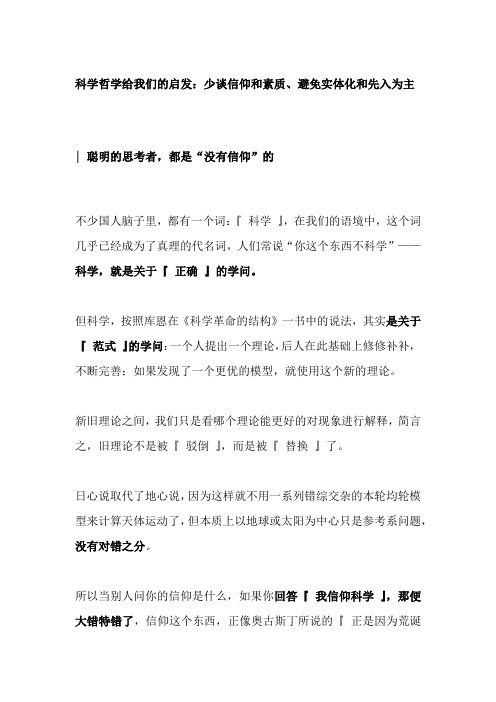 科学哲学给我们的启发：少谈信仰和素质、避免实体化和先入为主

| 聪明的思考者，都是“没有信仰”的

不少国人脑子里，都有一个词：『 科学 』，在我们的语境中，这个词几乎已经成为了真理的代名词，人们常说“你这个东西不科学”——科学，就是关于『 正确 』的学问。

但科学，按照库恩在《科学革命的结构》一书中的说法，其实是关于『 范式 』的学问：一个人提出一个理论，后人在此基础上修修补补，不断完善；如果发现了一个更优的模型，就使用这个新的理论。

新旧理论之间，我们只是看哪个理论能更好的对现象进行解释，简言之，旧理论不是被『 驳倒 』，而是被『 替换 』了。

日心说取代了地心说，因为这样就不用一系列错综交杂的本轮均轮模型来计算天体运动了，但本质上以地球或太阳为中心只是参考系问题，没有对错之分。

所以当别人问你的信仰是什么，如果你回答『 我信仰科学 』，那便大错特错了，信仰这个东西，正像奥古斯丁所说的『 正是因为荒诞